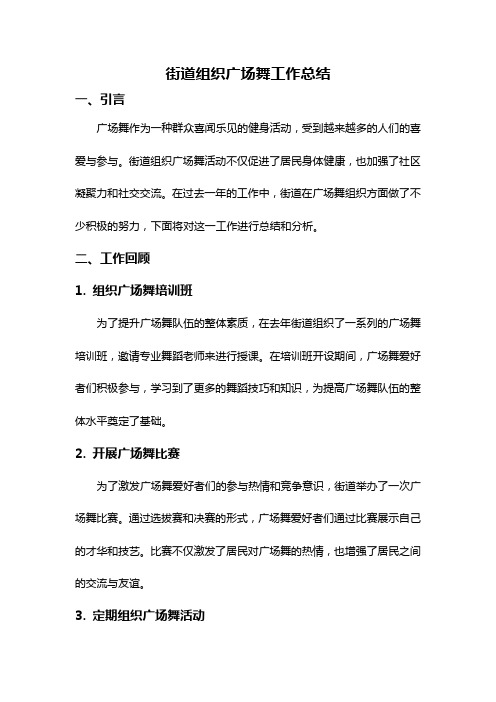 街道组织广场舞工作总结

一、引言

广场舞作为一种群众喜闻乐见的健身活动，受到越来越多的人们的喜爱与参与。街道组织广场舞活动不仅促进了居民身体健康，也加强了社区凝聚力和社交交流。在过去一年的工作中，街道在广场舞组织方面做了不少积极的努力，下面将对这一工作进行总结和分析。

二、工作回顾

1. 组织广场舞培训班

为了提升广场舞队伍的整体素质，在去年街道组织了一系列的广场舞培训班，邀请专业舞蹈老师来进行授课。在培训班开设期间，广场舞爱好者们积极参与，学习到了更多的舞蹈技巧和知识，为提高广场舞队伍的整体水平奠定了基础。

2. 开展广场舞比赛

为了激发广场舞爱好者们的参与热情和竞争意识，街道举办了一次广场舞比赛。通过选拔赛和决赛的形式，广场舞爱好者们通过比赛展示自己的才华和技艺。比赛不仅激发了居民对广场舞的热情，也增强了居民之间的交流与友谊。

3. 定期组织广场舞活动